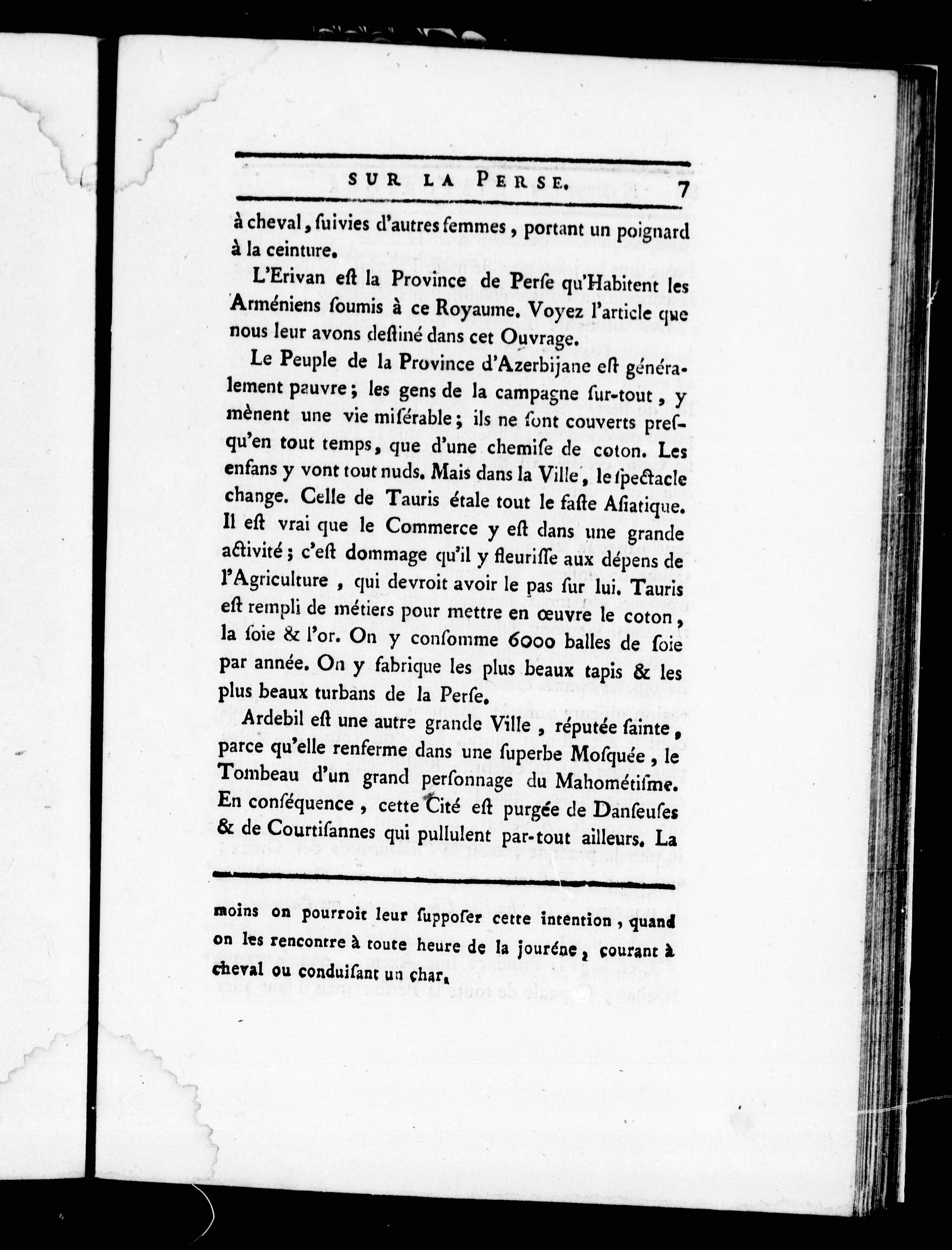 SUR LA PERSE. 7

à cheval, ſuivies d'autres femmes, portant un poignard à la ceinture.

L'Erivan eſt la Province de Perſe qu'Habitent les Arméniens ſoumis à ce Royaume. Voyez l'article que nous leur avons deſtiné dans cet Ouvrage.

Le Peuple de la Province d'Azerbijane eſt généralement pauvre; les gens de la campagne ſur-tout, y mènent une vie miſérable; ils ne ſont couverts preſqu'en tout temps, que d'une chemiſe de coton. Les enfans y vont tout nuds. Mais dans la Ville, le ſpectacle change. Celle de Tauris étale tout le faſte Aſiatique. Il eſt vrai que le Commerce y eſt dans une grande activité; c'eſt dommage qu'il y fleuriſſe aux dépens de l'Agriculture, qui devroit avoir le pas ſur lui. Tauris eſt rempli de métiers pour mettre en œuvre le coton, la ſoie & l'or. On y conſomme 6000 balles de ſoie par année. On y fabrique les plus beaux tapis & les plus beaux turbans de la Perſe.

Ardebil eſt une autre grande Ville, réputée ſainte, parce qu'elle renferme dans une ſuperbe Moſquée, le Tombeau d'un grand perſonnage du Mahométiſme. En conſéquence, cette Cité eſt purgée de Danſeuſes & de Courtiſannes qui pullulent par-tout ailleurs. La

moins on pourroit leur ſuppoſer cette intention, quand on les rencontre à toute heure de la jouréne, courant à cheval ou conduiſant un char.